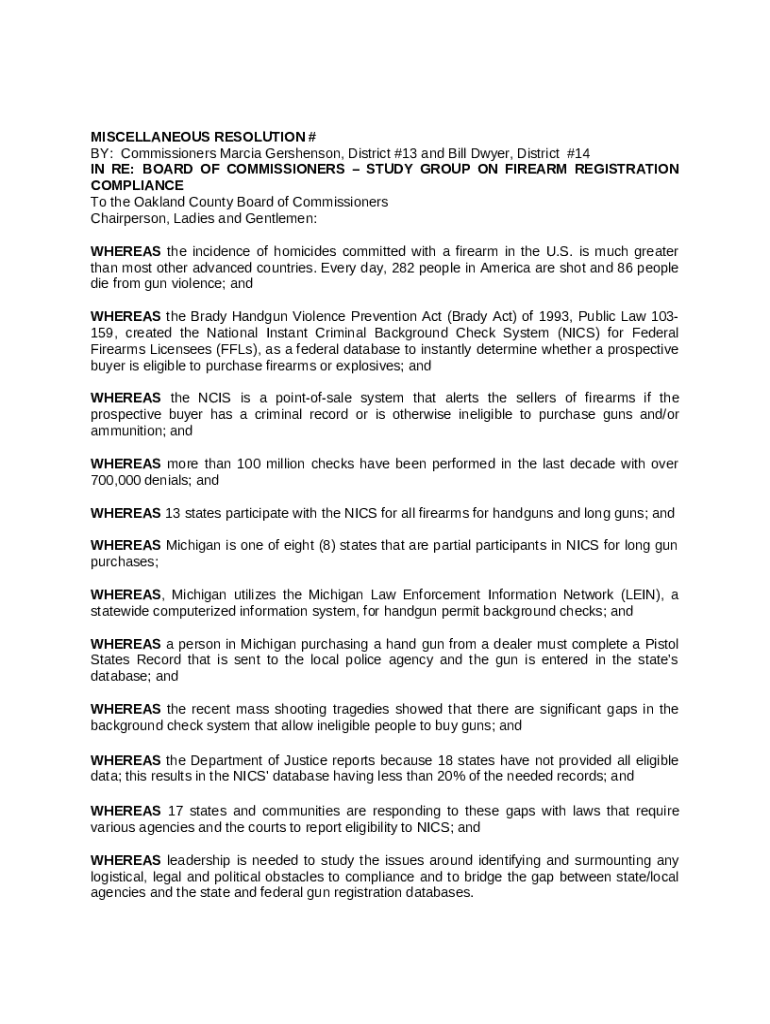 MISCELLANEOUS RESOLUTION #
BY: Commissioners Marcia Gershenson, District #13 and Bill Dwyer, District #14
IN RE: BOARD OF COMMISSIONERS – STUDY GROUP ON FIREARM REGISTRATION COMPLIANCE
To the Oakland County Board of Commissioners
Chairperson, Ladies and Gentlemen:

WHEREAS the incidence of homicides committed with a firearm in the U.S. is much greater than most other advanced countries. Every day, 282 people in America are shot and 86 people die from gun violence; and

WHEREAS the Brady Handgun Violence Prevention Act (Brady Act) of 1993, Public Law 103-159, created the National Instant Criminal Background Check System (NICS) for Federal Firearms Licensees (FFLs), as a federal database to instantly determine whether a prospective buyer is eligible to purchase firearms or explosives; and

WHEREAS the NCIS is a point-of-sale system that alerts the sellers of firearms if the prospective buyer has a criminal record or is otherwise ineligible to purchase guns and/or ammunition; and

WHEREAS more than 100 million checks have been performed in the last decade with over 700,000 denials; and

WHEREAS 13 states participate with the NICS for all firearms for handguns and long guns; and

WHEREAS Michigan is one of eight (8) states that are partial participants in NICS for long gun purchases;

WHEREAS, Michigan utilizes the Michigan Law Enforcement Information Network (LEIN), a statewide computerized information system, for handgun permit background checks; and

WHEREAS a person in Michigan purchasing a hand gun from a dealer must complete a Pistol States Record that is sent to the local police agency and the gun is entered in the state's database; and

WHEREAS the recent mass shooting tragedies showed that there are significant gaps in the background check system that allow ineligible people to buy guns; and

WHEREAS the Department of Justice reports because 18 states have not provided all eligible data; this results in the NICS' database having less than 20% of the needed records; and

WHEREAS 17 states and communities are responding to these gaps with laws that require various agencies and the courts to report eligibility to NICS; and

WHEREAS leadership is needed to study the issues around identifying and surmounting any logistical, legal and political obstacles to compliance and to bridge the gap between state/local agencies and the state and federal gun registration databases.